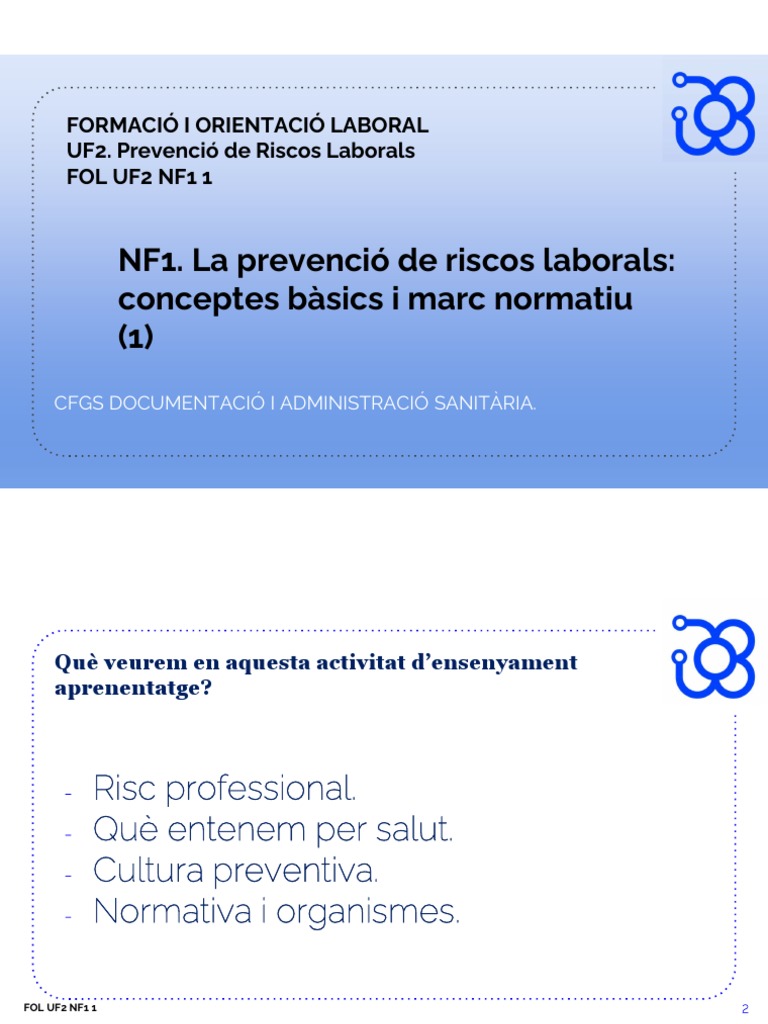 FORMACIÓ I ORIENTACIÓ LABORAL
UF2. Prevenció de Riscos Laborals
FOL UF2 NF1 1

NF1. La prevenció de riscos laborals: conceptes bàsics i marc normatiu (1)

CFGS DOCUMENTACIÓ I ADMINISTRACIÓ SANITÀRIA.

Què veurem en aquesta activitat d'ensenyament aprenentatge?

- Risc professional.
- Què entenem per salut.
- Cultura preventiva.
- Normativa i organismes.

FOL UF2 NF1 1

2